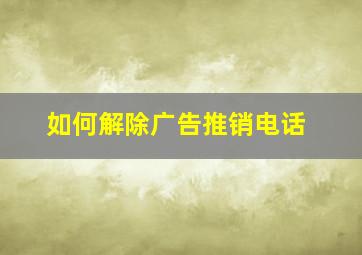 如何解除广告推销电话